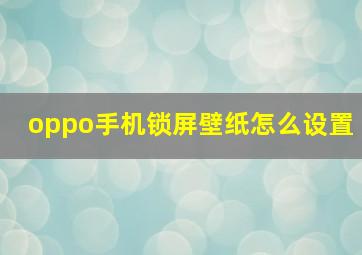 oppo手机锁屏壁纸怎么设置